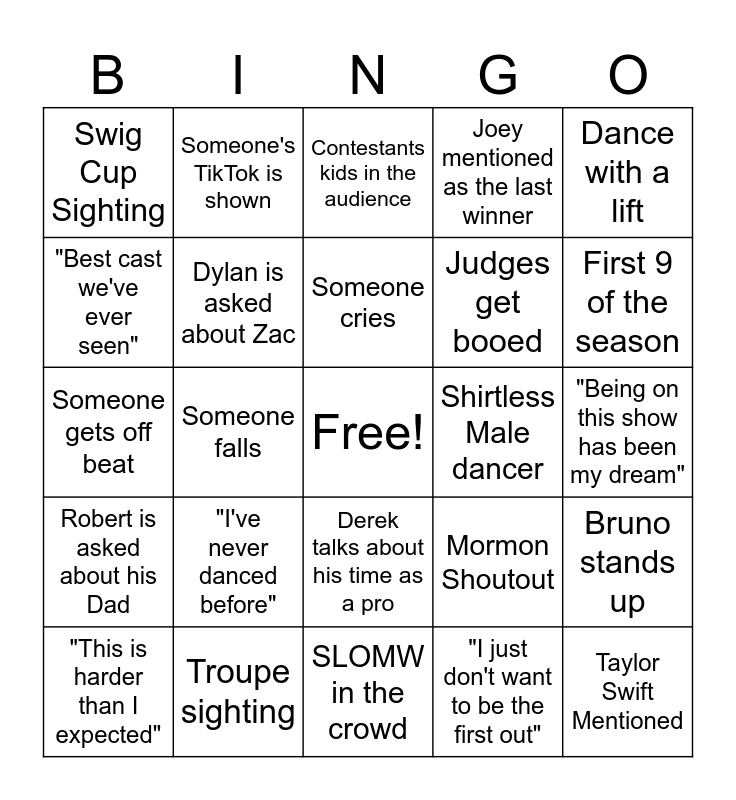 | B | I | N | G | O |
|---|---|---|---|---|
| Swig Cup Sighting | Someone's TikTok is shown | Contestants kids in the audience | Joey mentioned as the last winner | Dance with a lift |
| "Best cast we've ever seen" | Dylan is asked about Zac | Someone cries | Judges get booed | First 9 of the season |
| Someone gets off beat | Someone falls | Free! | Shirtless Male dancer | "Being on this show has been my dream" |
| Robert is asked about his Dad | "I've never danced before" | Derek talks about his time as a pro | Mormon Shoutout | Bruno stands up |
| "This is harder than I expected" | Troupe sighting | SLOMW in the crowd | "I just don't want to be the first out" | Taylor Swift Mentioned |